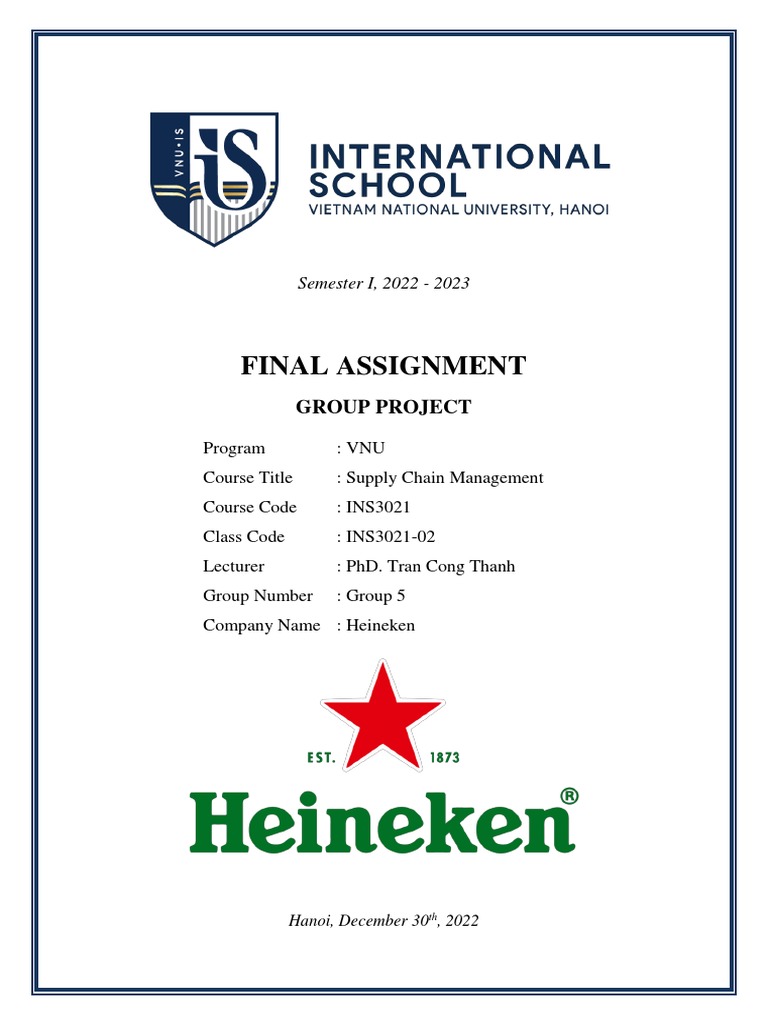 VNU-IS
INTERNATIONAL SCHOOL
VIETNAM NATIONAL UNIVERSITY, HANOI

Semester I, 2022 - 2023

FINAL ASSIGNMENT

GROUP PROJECT

Program : VNU
Course Title : Supply Chain Management
Course Code : INS3021
Class Code : INS3021-02
Lecturer : PhD. Tran Cong Thanh
Group Number : Group 5
Company Name : Heineken

EST. 1873
Heineken®

Hanoi, December 30th, 2022